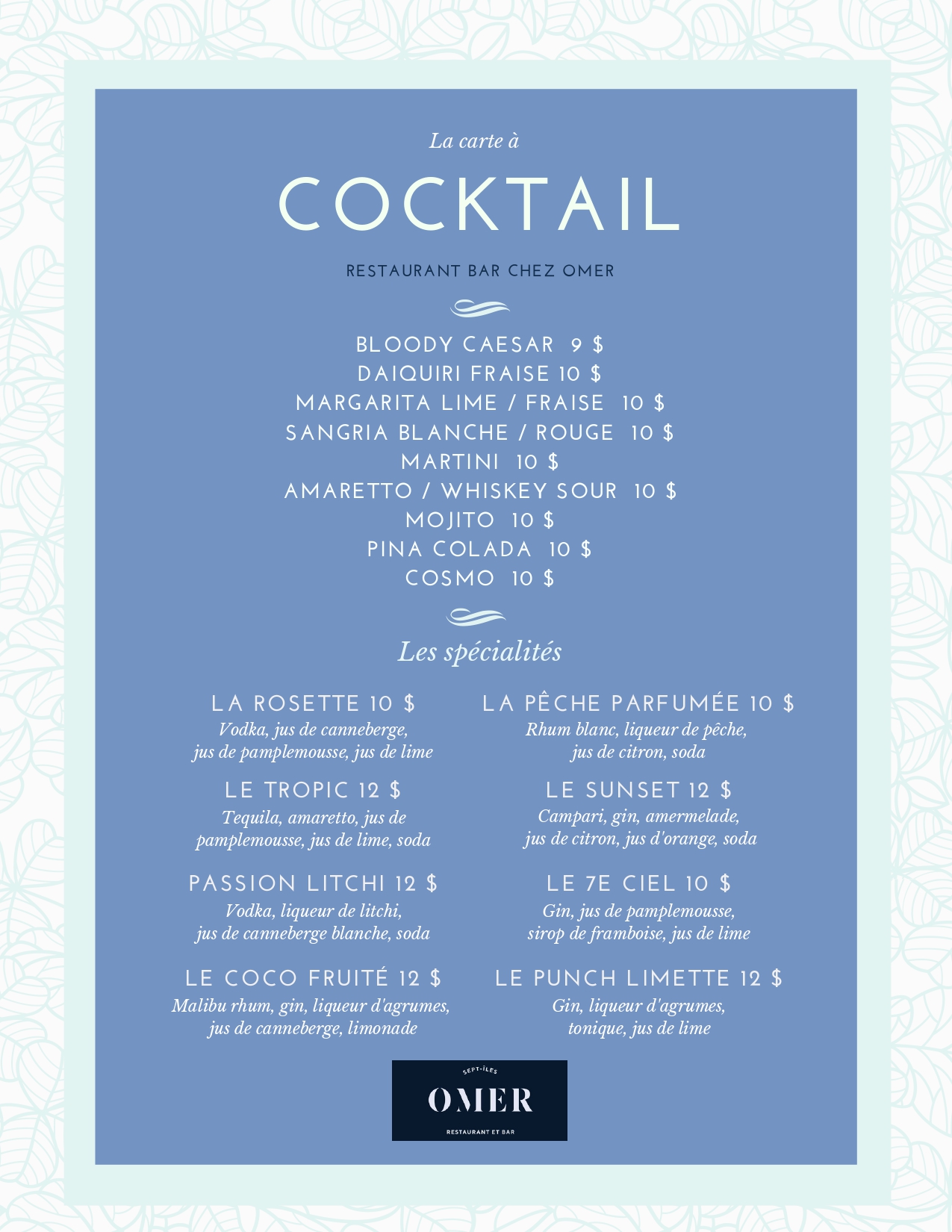 La carte à

COCKTAIL

RESTAURANT BAR CHEZ OMER

BLOODY CAESAR 9 $
DAIQUIRI FRAISE 10 $
MARGARITA LIME / FRAISE 10 $
SANGRIA BLANCHE / ROUGE 10 $
MARTINI 10 $
AMARETTO / WHISKEY SOUR 10 $
MOJITO 10 $
PINA COLADA 10 $
COSMO 10 $

Les spécialités

LA ROSETTE 10 $
Vodka, jus de canneberge, jus de pamplemousse, jus de lime

LE TROPIC 12 $
Tequila, amaretto, jus de pamplemousse, jus de lime, soda

PASSION LITCHI 12 $
Vodka, liqueur de litchi, jus de canneberge blanche, soda

LE COCO FRUITÉ 12 $
Malibu rhum, gin, liqueur d'agrumes, jus de canneberge, limonade

LA PÊCHE PARFUMÉE 10 $
Rhum blanc, liqueur de pêche, jus de citron, soda

LE SUNSET 12 $
Campari, gin, amermelade, jus de citron, jus d'orange, soda

LE 7E CIEL 10 $
Gin, jus de pamplemousse, sirop de framboise, jus de lime

LE PUNCH LIMETTE 12 $
Gin, liqueur d'agrumes, tonique, jus de lime

SEPT-ÎLES
OMER
RESTAURANT ET BAR